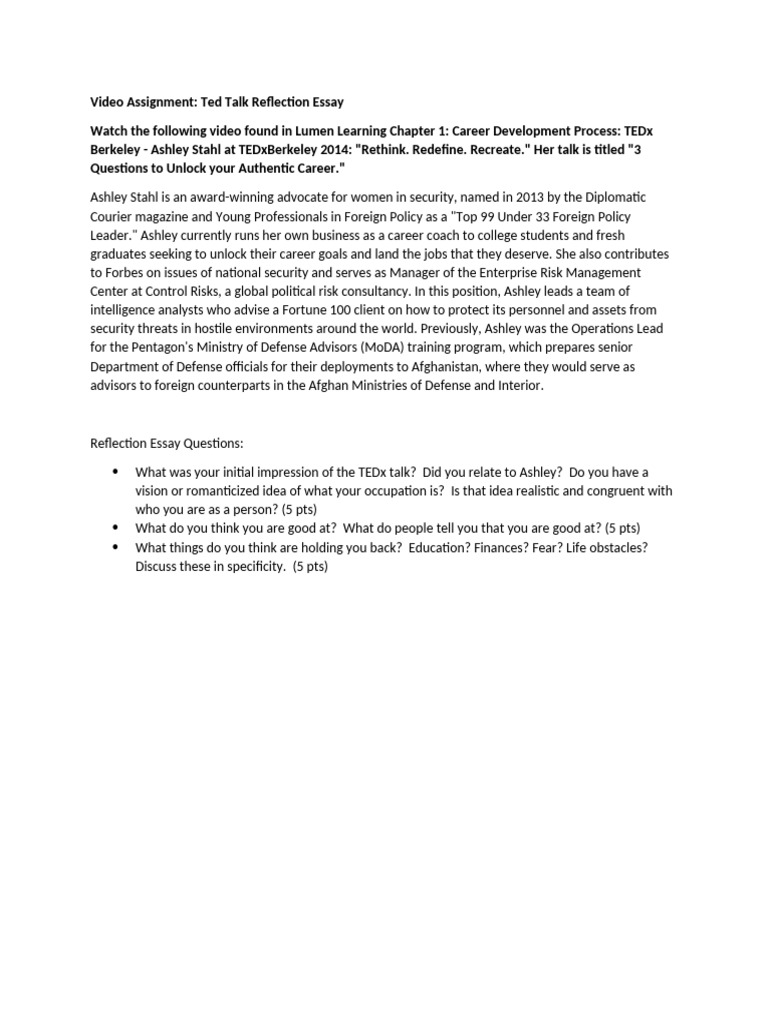 Video Assignment: Ted Talk Reflection Essay

Watch the following video found in Lumen Learning Chapter 1: Career Development Process: TEDx Berkeley - Ashley Stahl at TEDxBerkeley 2014: "Rethink. Redefine. Recreate." Her talk is titled "3 Questions to Unlock your Authentic Career."

Ashley Stahl is an award-winning advocate for women in security, named in 2013 by the Diplomatic Courier magazine and Young Professionals in Foreign Policy as a "Top 99 Under 33 Foreign Policy Leader." Ashley currently runs her own business as a career coach to college students and fresh graduates seeking to unlock their career goals and land the jobs that they deserve. She also contributes to Forbes on issues of national security and serves as Manager of the Enterprise Risk Management Center at Control Risks, a global political risk consultancy. In this position, Ashley leads a team of intelligence analysts who advise a Fortune 100 client on how to protect its personnel and assets from security threats in hostile environments around the world. Previously, Ashley was the Operations Lead for the Pentagon's Ministry of Defense Advisors (MoDA) training program, which prepares senior Department of Defense officials for their deployments to Afghanistan, where they would serve as advisors to foreign counterparts in the Afghan Ministries of Defense and Interior.

Reflection Essay Questions:

• What was your initial impression of the TEDx talk? Did you relate to Ashley? Do you have a vision or romanticized idea of what your occupation is? Is that idea realistic and congruent with who you are as a person? (5 pts)
• What do you think you are good at? What do people tell you that you are good at? (5 pts)
• What things do you think are holding you back? Education? Finances? Fear? Life obstacles? Discuss these in specificity. (5 pts)